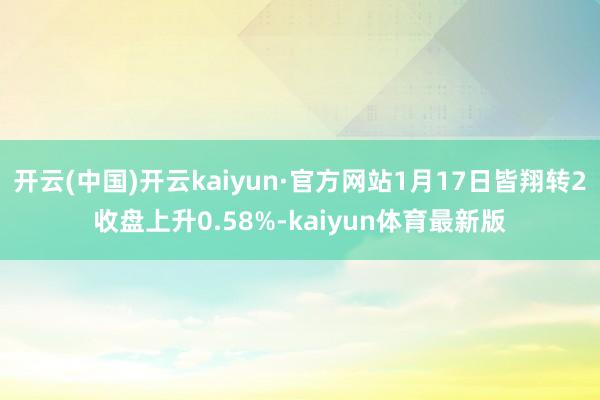 开云(中国)开云kaiyun·官方网站1月17日皆翔转2收盘上升0.58%-kaiyun体育最新版